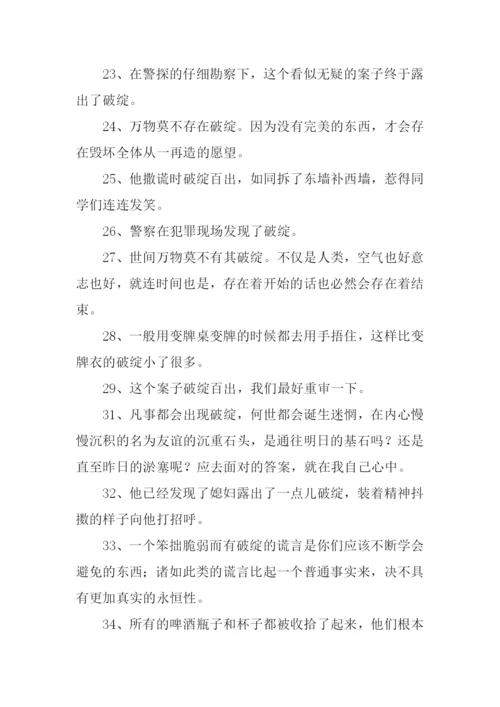 23、在警探的仔细勘察下，这个看似无疑的案子终于露出了破绽。

24、万物莫不存在破绽。因为没有完美的东西，才会存在毁坏全体从一再造的愿望。

25、他撒谎时破绽百出，如同拆了东墙补西墙，惹得同学们连连发笑。

26、警察在犯罪现场发现了破绽。

27、世间万物莫不有其破绽。不仅是人类，空气也好意志也好，就连时间也是，存在着开始的话也必然会存在着结束。

28、一般用变牌桌变牌的时候都去用手捂住，这样比变牌衣的破绽小了很多。

29、这个案子破绽百出，我们最好重审一下。

31、凡事都会出现破绽，何世都会诞生迷惘，在内心慢慢沉积的名为友谊的沉重石头，是通往明日的基石吗？还是直至昨日的淤塞呢？应去面对的答案，就在我自己心中。

32、他已经发现了媳妇露出了一点儿破绽，装着精神抖擞的样子向他打招呼。

33、一个笨拙脆弱而有破绽的谎言是你们应该不断学会避免的东西；诸如此类的谎言比起一个普通事实来，决不具有更加真实的永恒性。

34、所有的啤酒瓶子和杯子都被收拾了起来，他们根本